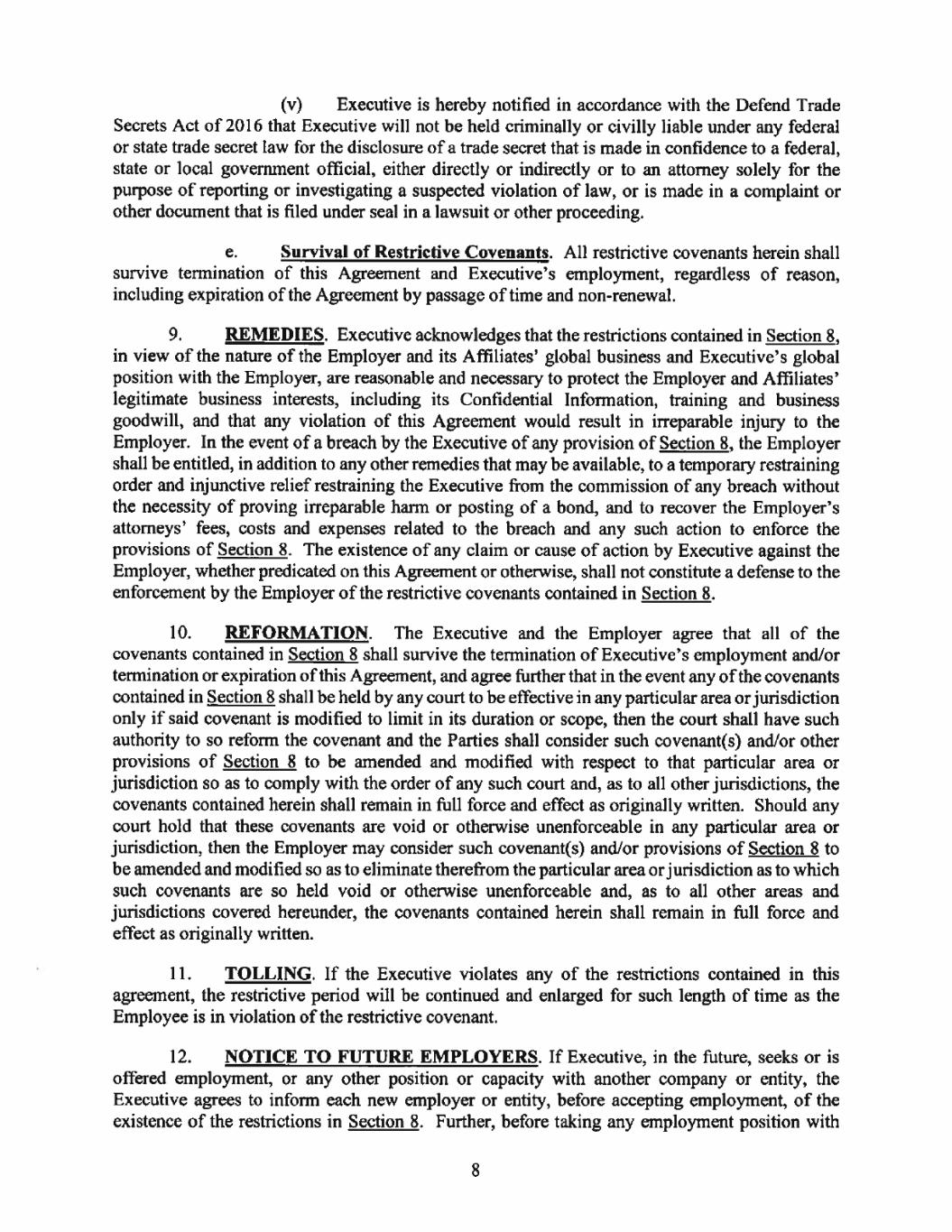 (v) Executive is hereby notified in accordance with the Defend Trade Secrets Act of 2016 that Executive will not be held criminally or civilly liable under any federal or state trade secret law for the disclosure of a trade secret that is made in confidence to a federal, state or local government official, either directly or indirectly or to an attorney solely for the purpose of reporting or investigating a suspected violation of law, or is made in a complaint or other document that is filed under seal in a lawsuit or other proceeding.

e. Survival of Restrictive Covenants. All restrictive covenants herein shall survive termination of this Agreement and Executive's employment, regardless of reason, including expiration of the Agreement by passage of time and non-renewal.

9. REMEDIES. Executive acknowledges that the restrictions contained in Section 8, in view of the nature of the Employer and its Affiliates' global business and Executive's global position with the Employer, are reasonable and necessary to protect the Employer and Affiliates' legitimate business interests, including its Confidential Information, training and business goodwill, and that any violation of this Agreement would result in irreparable injury to the Employer. In the event of a breach by the Executive of any provision of Section 8, the Employer shall be entitled, in addition to any other remedies that may be available, to a temporary restraining order and injunctive relief restraining the Executive from the commission of any breach without the necessity of proving irreparable harm or posting of a bond, and to recover the Employer's attorneys' fees, costs and expenses related to the breach and any such action to enforce the provisions of Section 8. The existence of any claim or cause of action by Executive against the Employer, whether predicated on this Agreement or otherwise, shall not constitute a defense to the enforcement by the Employer of the restrictive covenants contained in Section 8.

10. REFORMATION. The Executive and the Employer agree that all of the covenants contained in Section 8 shall survive the termination of Executive's employment and/or termination or expiration of this Agreement, and agree further that in the event any of the covenants contained in Section 8 shall be held by any court to be effective in any particular area or jurisdiction only if said covenant is modified to limit in its duration or scope, then the court shall have such authority to so reform the covenant and the Parties shall consider such covenant(s) and/or other provisions of Section 8 to be amended and modified with respect to that particular area or jurisdiction so as to comply with the order of any such court and, as to all other jurisdictions, the covenants contained herein shall remain in full force and effect as originally written. Should any court hold that these covenants are void or otherwise unenforceable in any particular area or jurisdiction, then the Employer may consider such covenant(s) and/or provisions of Section 8 to be amended and modified so as to eliminate therefrom the particular area or jurisdiction as to which such covenants are so held void or otherwise unenforceable and, as to all other areas and jurisdictions covered hereunder, the covenants contained herein shall remain in full force and effect as originally written.

11. TOLLING. If the Executive violates any of the restrictions contained in this agreement, the restrictive period will be continued and enlarged for such length of time as the Employee is in violation of the restrictive covenant.

12. NOTICE TO FUTURE EMPLOYERS. If Executive, in the future, seeks or is offered employment, or any other position or capacity with another company or entity, the Executive agrees to inform each new employer or entity, before accepting employment, of the existence of the restrictions in Section 8. Further, before taking any employment position with

8